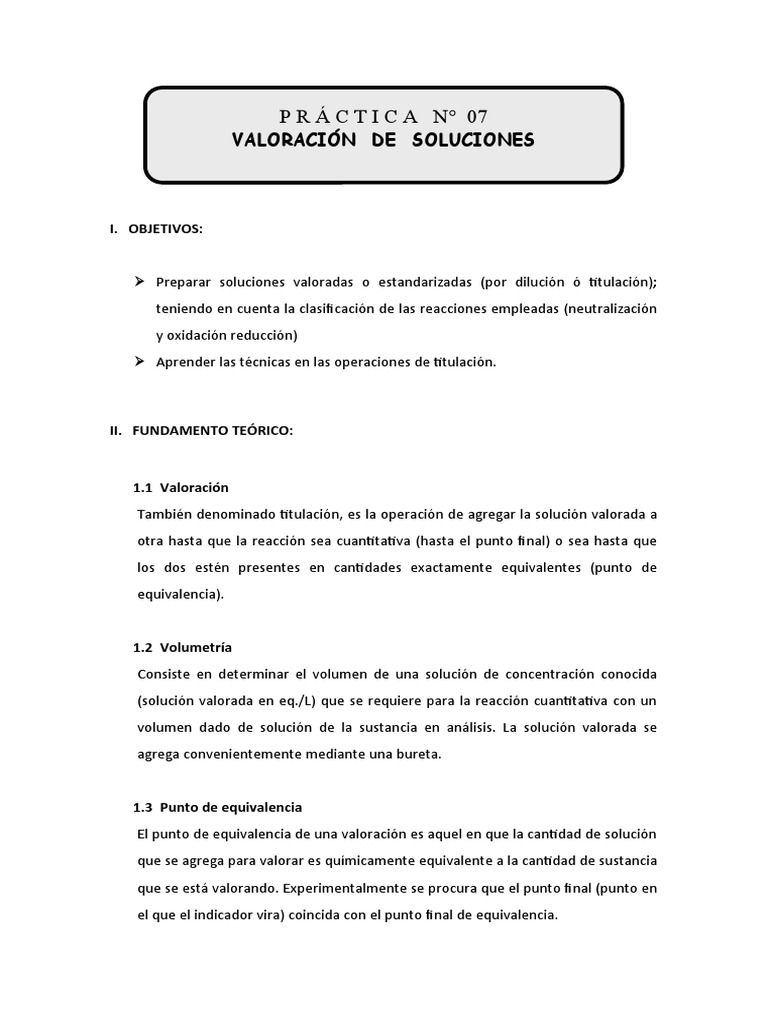 PRÁCTICA N° 07
VALORACIÓN DE SOLUCIONES

I. OBJETIVOS:

➢ Preparar soluciones valoradas o estandarizadas (por dilución ó titulación); teniendo en cuenta la clasificación de las reacciones empleadas (neutralización y oxidación reducción)
➢ Aprender las técnicas en las operaciones de titulación.

II. FUNDAMENTO TEÓRICO:

1.1 Valoración
También denominado titulación, es la operación de agregar la solución valorada a otra hasta que la reacción sea cuantitativa (hasta el punto final) o sea hasta que los dos estén presentes en cantidades exactamente equivalentes (punto de equivalencia).

1.2 Volumetría
Consiste en determinar el volumen de una solución de concentración conocida (solución valorada en eq./L) que se requiere para la reacción cuantitativa con un volumen dado de solución de la sustancia en análisis. La solución valorada se agrega convenientemente mediante una bureta.

1.3 Punto de equivalencia
El punto de equivalencia de una valoración es aquel en que la cantidad de solución que se agrega para valorar es químicamente equivalente a la cantidad de sustancia que se está valorando. Experimentalmente se procura que el punto final (punto en el que el indicador vira) coincida con el punto final de equivalencia.